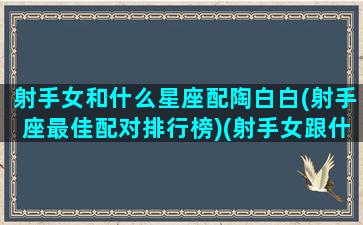 射手女和什么星座配陶白白(射手座最佳配对排行榜)(射手女跟什